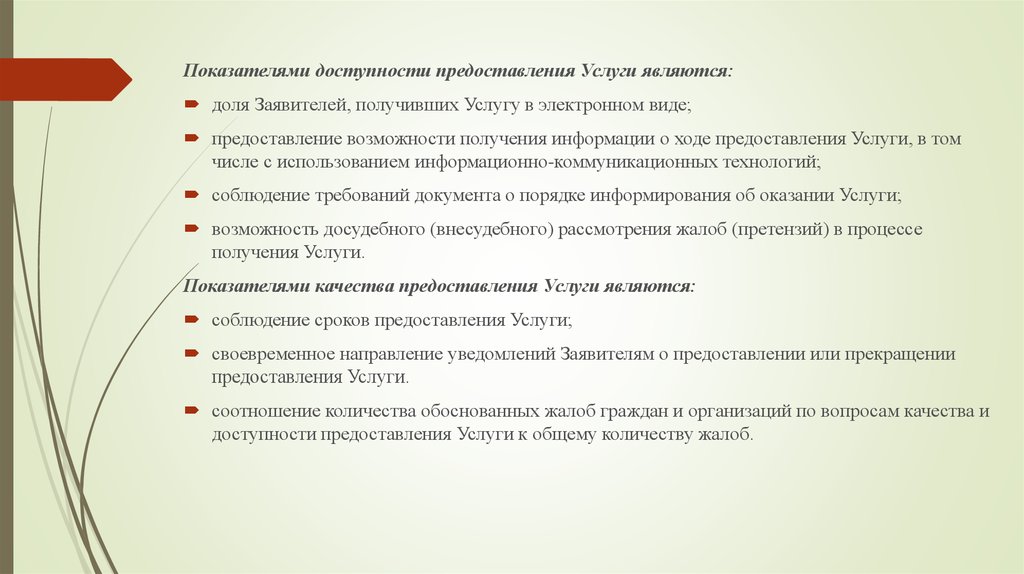 Показателями доступности предоставления Услуги являются:

доля Заявителей, получивших Услугу в электронном виде;

предоставление возможности получения информации о ходе предоставления Услуги, в том числе с использованием информационно-коммуникационных технологий;

соблюдение требований документа о порядке информирования об оказании Услуги;

возможность досудебного (внесудебного) рассмотрения жалоб (претензий) в процессе получения Услуги.

Показателями качества предоставления Услуги являются:

соблюдение сроков предоставления Услуги;

своевременное направление уведомлений Заявителям о предоставлении или прекращении предоставления Услуги.

соотношение количества обоснованных жалоб граждан и организаций по вопросам качества и доступности предоставления Услуги к общему количеству жалоб.